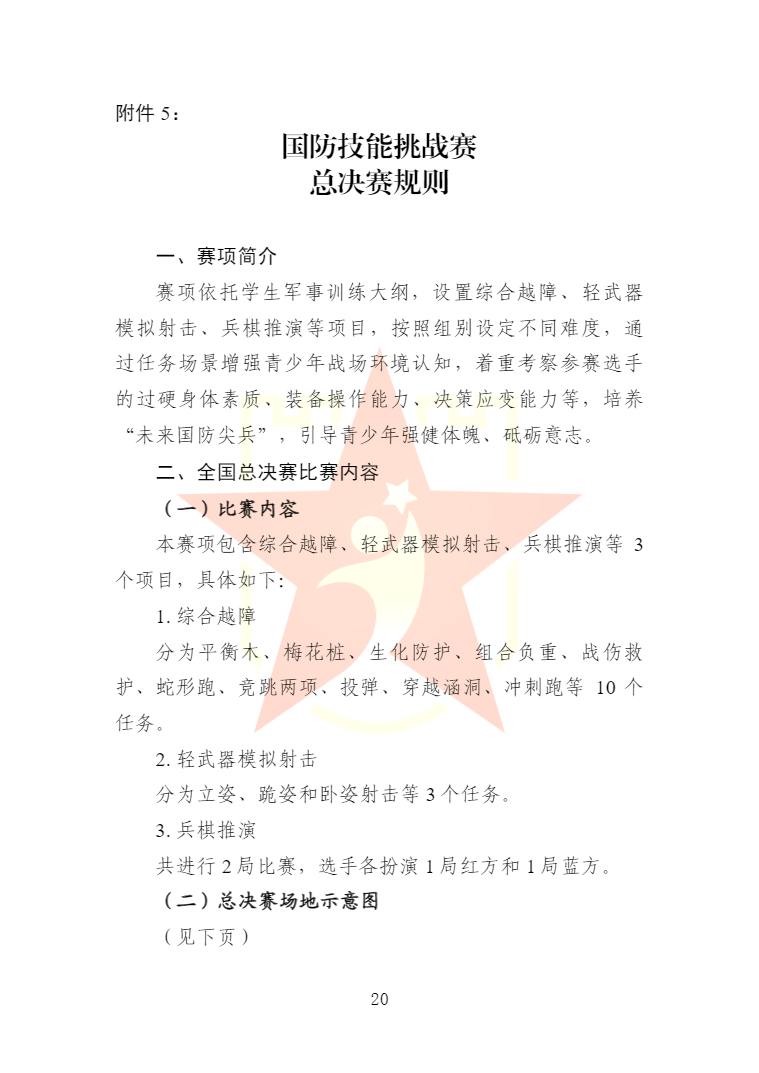 附件 5：

国防技能挑战赛
总决赛规则

一、赛项简介

赛项依托学生军事训练大纲，设置综合越障、轻武器模拟射击、兵棋推演等项目，按照组别设定不同难度，通过任务场景增强青少年战场环境认知，着重考察参赛选手的过硬身体素质、装备操作能力、决策应变能力等，培养“未来国防尖兵”，引导青少年强健体魄、砥砺意志。

二、全国总决赛比赛内容

（一）比赛内容

本赛项包含综合越障、轻武器模拟射击、兵棋推演等 3 个项目，具体如下:

1. 综合越障

分为平衡木、梅花桩、生化防护、组合负重、战伤救护、蛇形跑、竞跳两项、投弹、穿越涵洞、冲刺跑等 10 个任务。

2. 轻武器模拟射击

分为立姿、跪姿和卧姿射击等 3 个任务。

3. 兵棋推演

共进行 2 局比赛，选手各扮演 1 局红方和 1 局蓝方。

（二）总决赛场地示意图

（见下页）

20